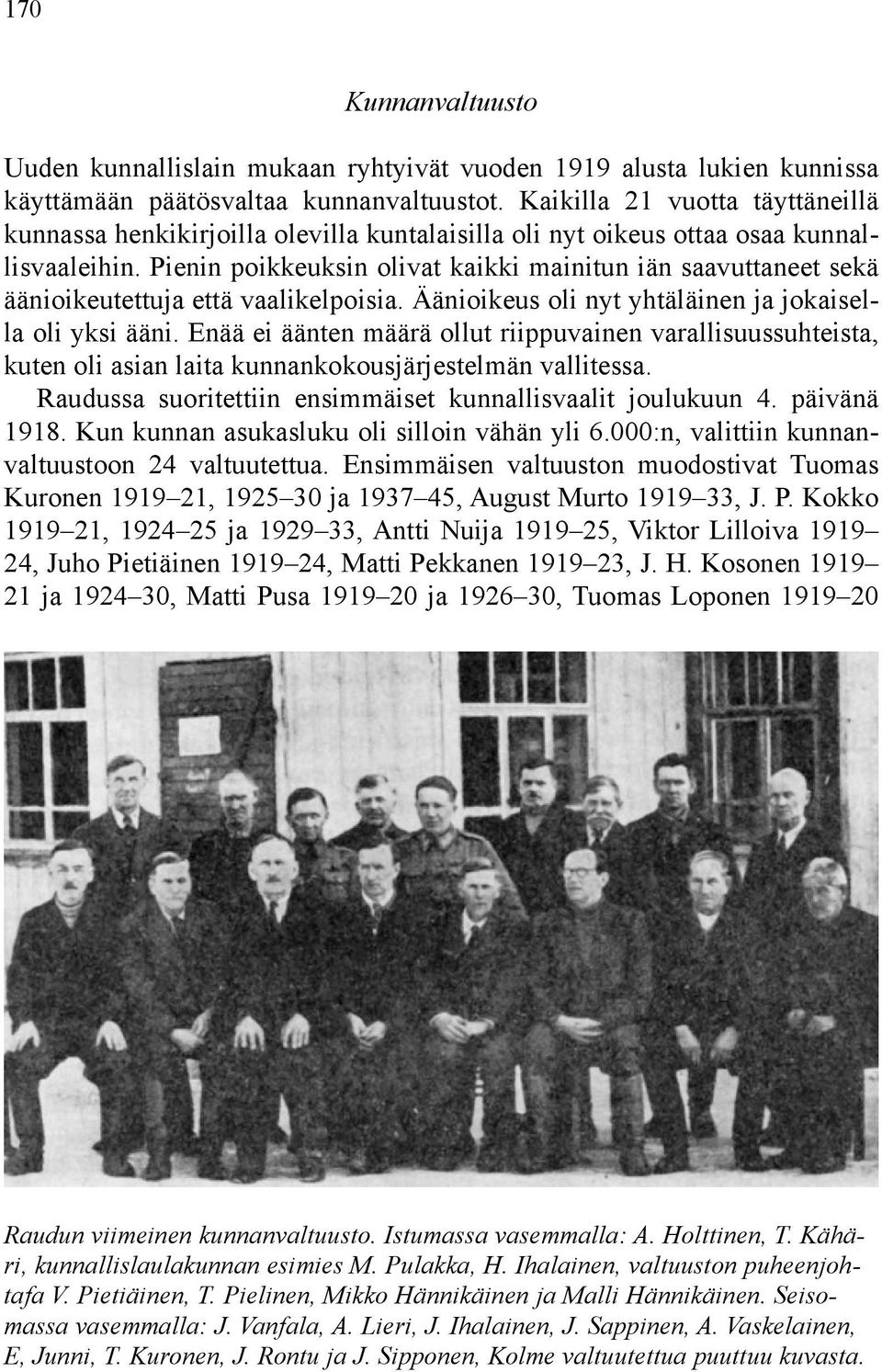 170

Kunnanvaltuusto

Uuden kunnallislain mukaan ryhtyivät vuoden 1919 alusta lukien kunnissa käyttämään päätösvaltaa kunnanvaltuustot. Kaikilla 21 vuotta täyttäneillä kunnassa henkikirjoilla olevilla kuntalaisilla oli nyt oikeus ottaa osaa kunnallisvaaleihin. Pienin poikkeuksin olivat kaikki mainitun iän saavuttaneet sekä äänioikeutettuja että vaalikelpoisia. Äänioikeus oli nyt yhtäläinen ja jokaisella oli yksi ääni. Enää ei äänten määrä ollut riippuvainen varallisuussuhteista, kuten oli asian laita kunnankokousjärjestelmän vallitessa.

Raudussa suoritettiin ensimmäiset kunnallisvaalit joulukuun 4. päivänä 1918. Kun kunnan asukasluku oli silloin vähän yli 6.000:n, valittiin kunnanvaltuustoon 24 valtuutettua. Ensimmäisen valtuuston muodostivat Tuomas Kuronen 1919–21, 1925–30 ja 1937–45, August Murto 1919–33, J. P. Kokko 1919–21, 1924–25 ja 1929–33, Antti Nuija 1919–25, Viktor Lilloiva 1919–24, Juho Pietiäinen 1919–24, Matti Pekkanen 1919–23, J. H. Kosonen 1919–21 ja 1924–30, Matti Pusa 1919–20 ja 1926–30, Tuomas Loponen 1919–20

Raudun viimeinen kunnanvaltuusto. Istumassa vasemmalla: A. Holttinen, T. Kähäri, kunnallislaulakunnan esimies M. Pulakka, H. Ihalainen, valtuuston puheenjohtafa V. Pietiäinen, T. Pielinen, Mikko Hännikäinen ja Malli Hännikäinen. Seisomassa vasemmalla: J. Vanfala, A. Lieri, J. Ihalainen, J. Sappinen, A. Vaskelainen, E, Junni, T. Kuronen, J. Rontu ja J. Sipponen, Kolme valtuutettua puuttuu kuvasta.